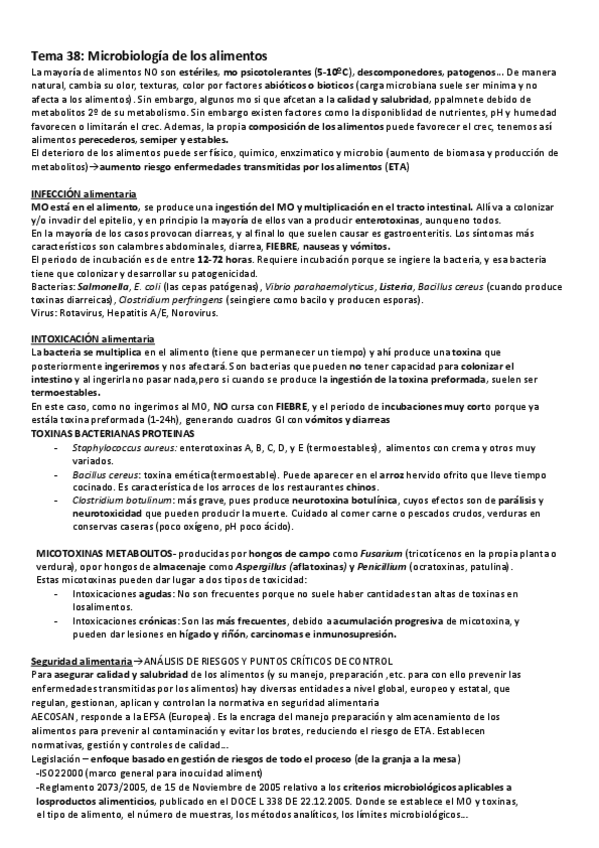 Tema 38: Microbiología de los alimentos

La mayoría de alimentos NO son estériles, mo psicotolerantes (5-10ºC), descomponedores, patogenos... De manera natural, cambia su olor, texturas, color por factores abióticos o bioticos (carga microbiana suele ser minima y no afecta a los alimentos). Sin embargo, algunos mo si que afcetan a la calidad y salubridad, ppalmnete debido de metabolitos 2º de su metabolismo. Sin embargo existen factores como la disponiblidad de nutrientes, pH y humedad favorecen o limitarán el crec. Ademas, la propia composición de los alimentos puede favorecer el crec, tenemos así alimentos perecederos, semiper y estables.
El deterioro de los alimentos puede ser físico, quimico, enxzimatico y microbio (aumento de biomasa y producción de metabolitos)→aumento riesgo enfermedades transmitidas por los alimentos (ETA)

INFECCIÓN alimentaria
MO está en el alimento, se produce una ingestión del MO y multiplicación en el tracto intestinal. Allí va a colonizar y/o invadir del epitelio, y en principio la mayoría de ellos van a producir enterotoxinas, aunqueno todos.
En la mayoría de los casos provocan diarreas, y al final lo que suelen causar es gastroenteritis. Los síntomas más característicos son calambres abdominales, diarrea, FIEBRE, nauseas y vómitos.
El periodo de incubación es de entre 12-72 horas. Requiere incubación porque se ingiere la bacteria, y esa bacteria tiene que colonizar y desarrollar su patogenicidad.
Bacterias: Salmonella, E. coli (las cepas patógenas), Vibrio parahaemolyticus, Listeria, Bacillus cereus (cuando produce toxinas diarreicas), Clostridium perfringens (seingiere como bacilo y producen esporas).
Virus: Rotavirus, Hepatitis A/E, Norovirus.

INTOXICACIÓN alimentaria
La bacteria se multiplica en el alimento (tiene que permanecer un tiempo) y ahí produce una toxina que posteriormente ingeriremos y nos afectará. Son bacterias que pueden no tener capacidad para colonizar el intestino y al ingerirla no pasar nada,pero si cuando se produce la ingestión de la toxina preformada, suelen ser termoestables.
En este caso, como no ingerimos al MO, NO cursa con FIEBRE, y el periodo de incubaciones muy corto porque ya estála toxina preformada (1-24h), generando cuadros GI con vómitos y diarreas
TOXINAS BACTERIANAS PROTEINAS
- Staphylococcus aureus: enterotoxinas A, B, C, D, y E (termoestables), alimentos con crema y otros muy variados.
- Bacillus cereus: toxina emética(termoestable). Puede aparecer en el arroz hervido ofrito que lleve tiempo cocinado. Es característica de los arroces de los restaurantes chinos.
- Clostridium botulinum: más grave, pues produce neurotoxina botulínica, cuyos efectos son de parálisis y neurotoxicidad que pueden producir la muerte. Cuidado al comer carne o pescados crudos, verduras en conservas caseras (poco oxígeno, pH poco ácido).

MICOTOXINAS METABOLITOS- producidas por hongos de campo como Fusarium (tricotícenos en la propia planta o verdura), opor hongos de almacenaje como Aspergillus (aflatoxinas) y Penicillium (ocratoxinas, patulina).
Estas micotoxinas pueden dar lugar a dos tipos de toxicidad:
- Intoxicaciones agudas: No son frecuentes porque no suele haber cantidades tan altas de toxinas en losalimentos.
- Intoxicaciones crónicas: Son las más frecuentes, debido a acumulación progresiva de micotoxina, y pueden dar lesiones en hígado y riñón, carcinomas e inmunosupresión.

Seguridad alimentaria→ANÁLISIS DE RIESGOS Y PUNTOS CRÍTICOS DE CONTROL
Para asegurar calidad y salubridad de los alimentos (y su manejo, preparación ,etc. para con ello prevenir las enfermedades transmitidas por los alimentos) hay diversas entidades a nivel global, europeo y estatal, que regulan, gestionan, aplican y controlan la normativa en seguridad alimentaria
AECOSAN, responde a la EFSA (Europea). Es la encraga del manejo preparación y almacenamiento de los alimentos para prevenir al contaminación y evitar los brotes, reduciendo el riesgo de ETA. Establecen normativas, gestión y controles de calidad...
Legislación – enfoque basado en gestión de riesgos de todo el proceso (de la granja a la mesa)
-ISO22000 (marco general para inocuidad aliment)
-Reglamento 2073/2005, de 15 de Noviembre de 2005 relativo a los criterios microbiológicos aplicables a losproductos alimenticios, publicado en el DOCE L 338 DE 22.12.2005. Donde se establece el MO y toxinas, el tipo de alimento, el número de muestras, los métodos analíticos, los límites microbiológicos...